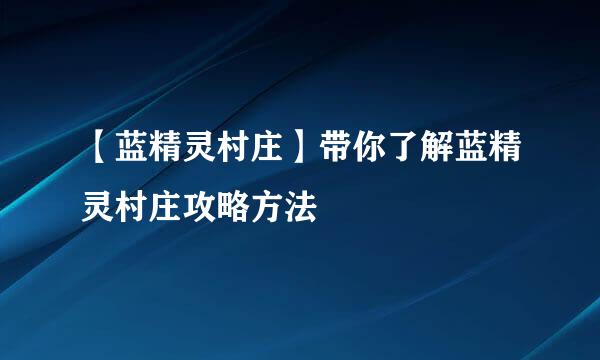 【蓝精灵村庄】带你了解蓝精灵村庄攻略方法